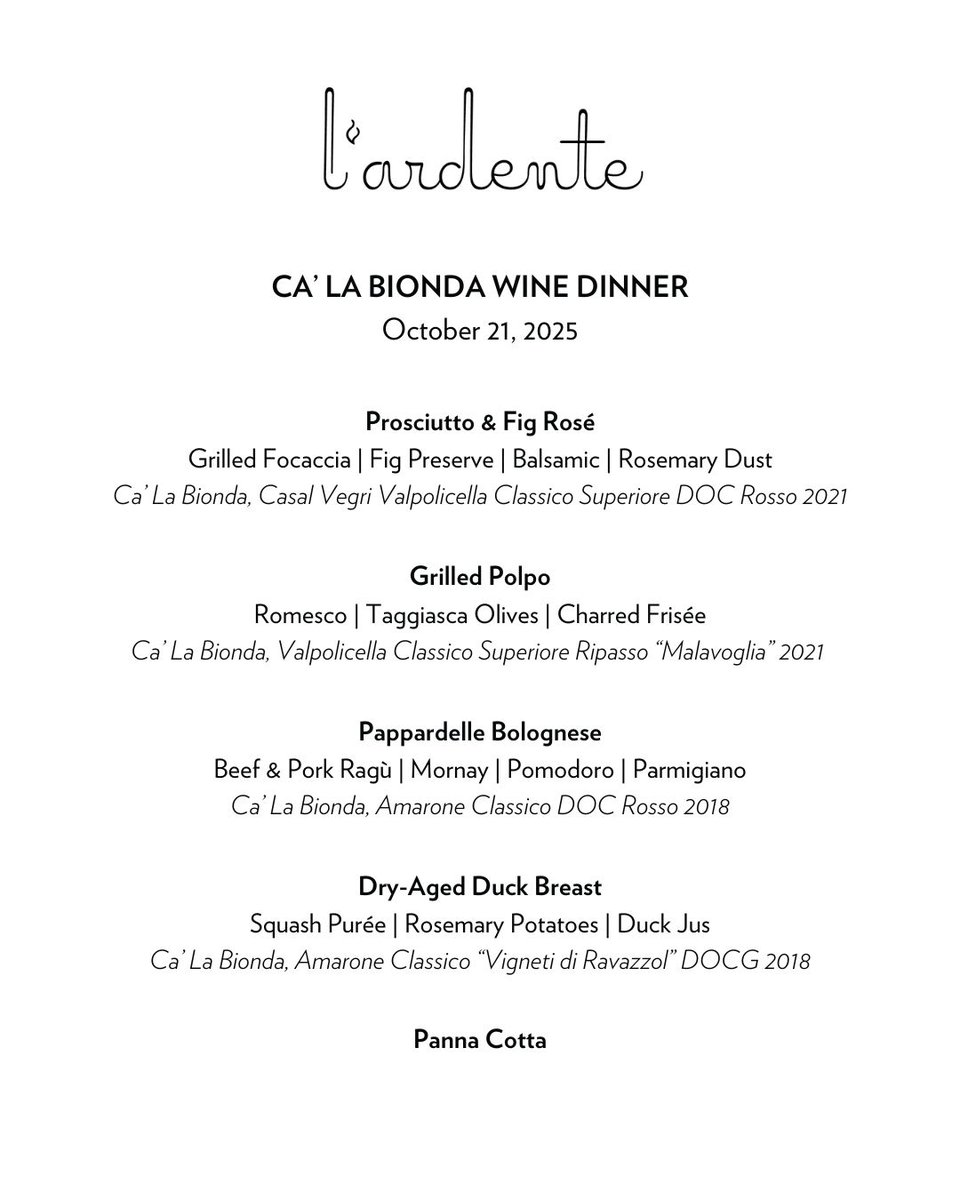 l'ardente

CA' LA BIONDA WINE DINNER
October 21, 2025

Prosciutto & Fig Rosé
Grilled Focaccia | Fig Preserve | Balsamic | Rosemary Dust
Ca' La Bionda, Casal Vegri Valpolicella Classico Superiore DOC Rosso 2021

Grilled Polpo
Romesco | Taggiasca Olives | Charred Frisée
Ca' La Bionda, Valpolicella Classico Superiore Ripasso "Malavoglia" 2021

Pappardelle Bolognese
Beef & Pork Ragù | Mornay | Pomodoro | Parmigiano
Ca' La Bionda, Amarone Classico DOC Rosso 2018

Dry-Aged Duck Breast
Squash Purée | Rosemary Potatoes | Duck Jus
Ca' La Bionda, Amarone Classico "Vigneti di Ravazzol" DOCG 2018

Panna Cotta